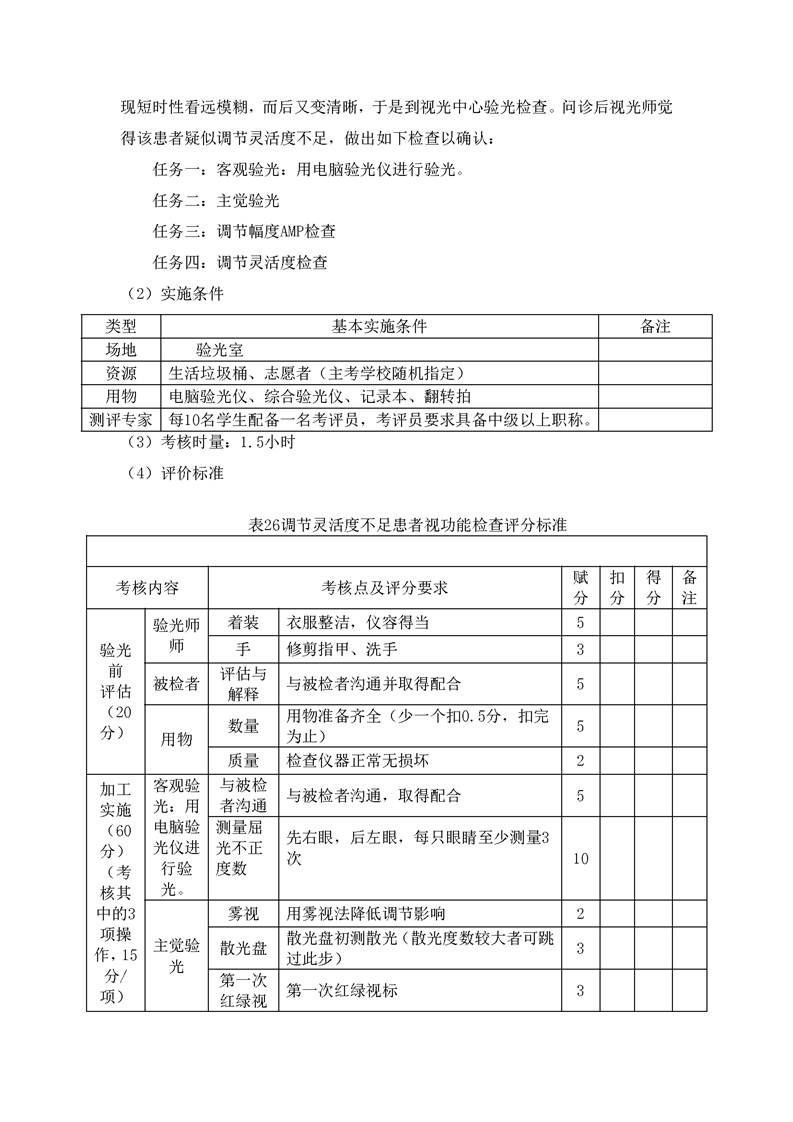 现短时性看远模糊，而后又变清晰，于是到视光中心验光检查。问诊后视光师觉得该患者疑似调节灵活度不足，做出如下检查以确认：

任务一：客观验光：用电脑验光仪进行验光。

任务二：主觉验光

任务三：调节幅度AMP检查

任务四：调节灵活度检查

（2）实施条件

| 类型 | 基本实施条件 | 备注 |
|---|---|---|
| 场地 | 验光室 | |
| 资源 | 生活垃圾桶、志愿者（主考学校随机指定） | |
| 用物 | 电脑验光仪、综合验光仪、记录本、翻转拍 | |
| 测评专家 | 每10名学生配备一名考评员，考评员要求具备中级以上职称。 | |

（3）考核时量：1.5小时

（4）评价标准

表26调节灵活度不足患者视功能检查评分标准

| 考核内容 | | 考核点及评分要求 | | 赋分 | 扣分 | 得分 | 备注 |
|---|---|---|---|---|---|---|---|
| 验光前评估（20分） | 验光师师 | 着装 | 衣服整洁，仪容得当 | 5 | | | |
| | | 手 | 修剪指甲、洗手 | 3 | | | |
| | 被检者 | 评估与解释 | 与被检者沟通并取得配合 | 5 | | | |
| | 用物 | 数量 | 用物准备齐全（少一个扣0.5分，扣完为止） | 5 | | | |
| | | 质量 | 检查仪器正常无损坏 | 2 | | | |
| 加工实施（60分）（考核其中的3项操作，15分/项） | 客观验光：用电脑验光仪进行验光。 | 与被检者沟通 | 与被检者沟通，取得配合 | 5 | | | |
| | | 测量屈光不正度数 | 先右眼，后左眼，每只眼睛至少测量3次 | 10 | | | |
| | 主觉验光 | 雾视 | 用雾视法降低调节影响 | 2 | | | |
| | | 散光盘 | 散光盘初测散光（散光度数较大者可跳过此步） | 3 | | | |
| | | 第一次红绿视 | 第一次红绿视标 | 3 | | | |